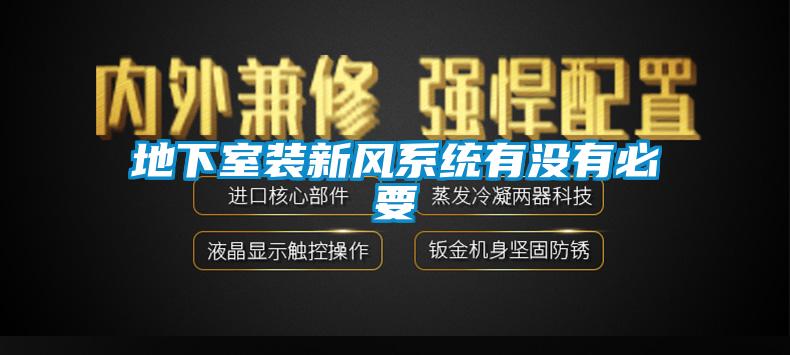 内外兼修 强悍配置

地下室装新风系统有没有必要

进口核心部件

蒸发冷凝两器科技

液晶显示触控操作

钣金机身坚固防锈